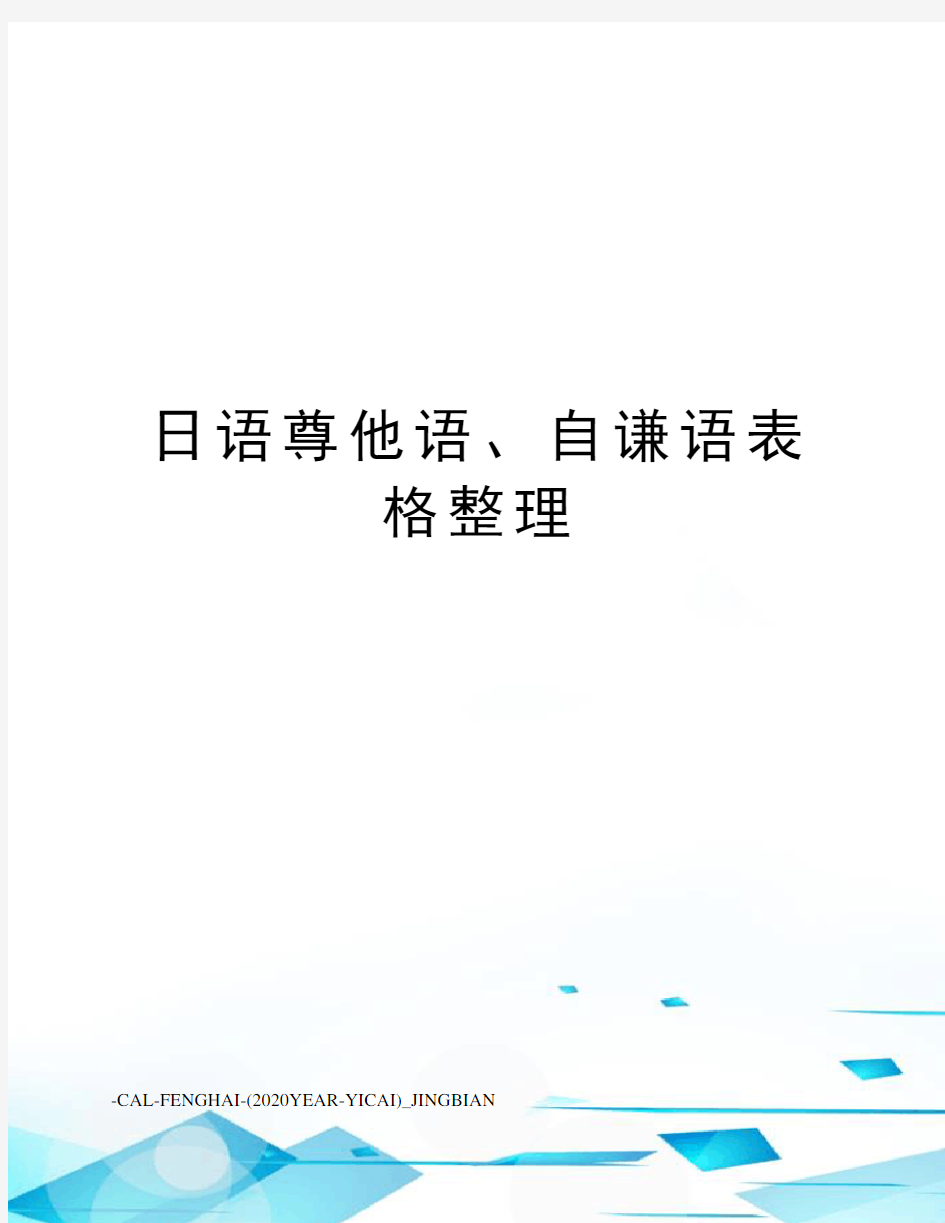 日语尊他语、自谦语表格整理

-CAL-FENGHAI-(2020YEAR-YICAI)_JINGBIAN